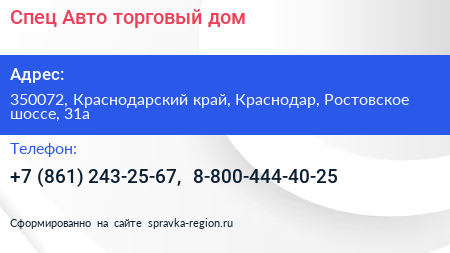 Спец Авто торговый дом

Адрес:

350072, Краснодарский край, Краснодар, Ростовское шоссе, 31а

Телефон:

+7 (861) 243-25-67, 8-800-444-40-25

Сформированно на сайте spravka-region.ru